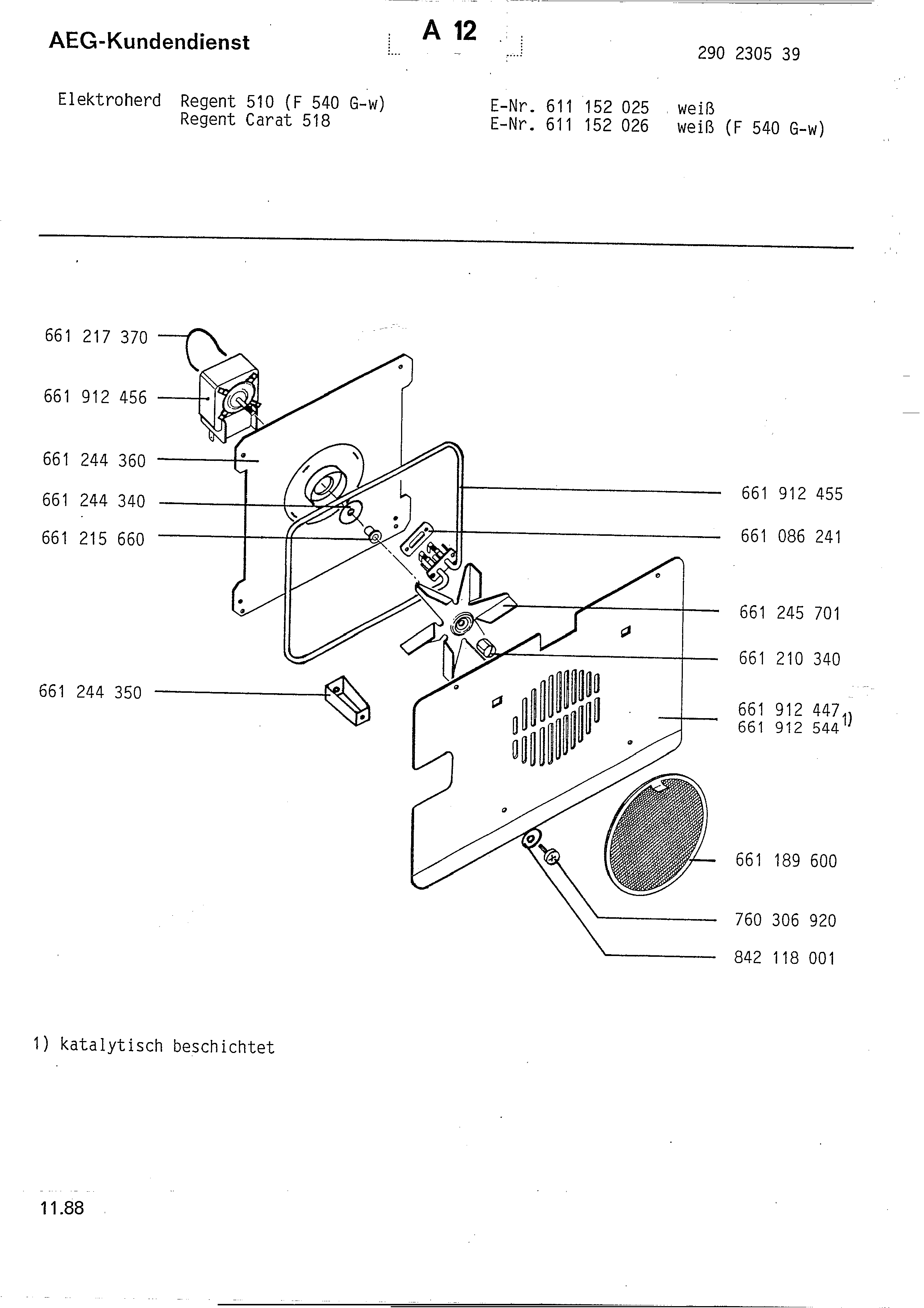 AEG-Kundendienst

A 12

290 2305 39

Elektroherd Regent 510 (F 540 G-w)
Regent Carat 518

E-Nr. 611 152 025 weiß
E-Nr. 611 152 026 weiß (F 540 G-w)

661 217 370
661 912 456
661 244 360
661 244 340
661 215 660
661 244 350

661 912 455
661 086 241
661 245 701
661 210 340
661 912 447
661 912 544 1)
661 189 600
760 306 920
842 118 001

1) katalytisch beschichtet

11.88